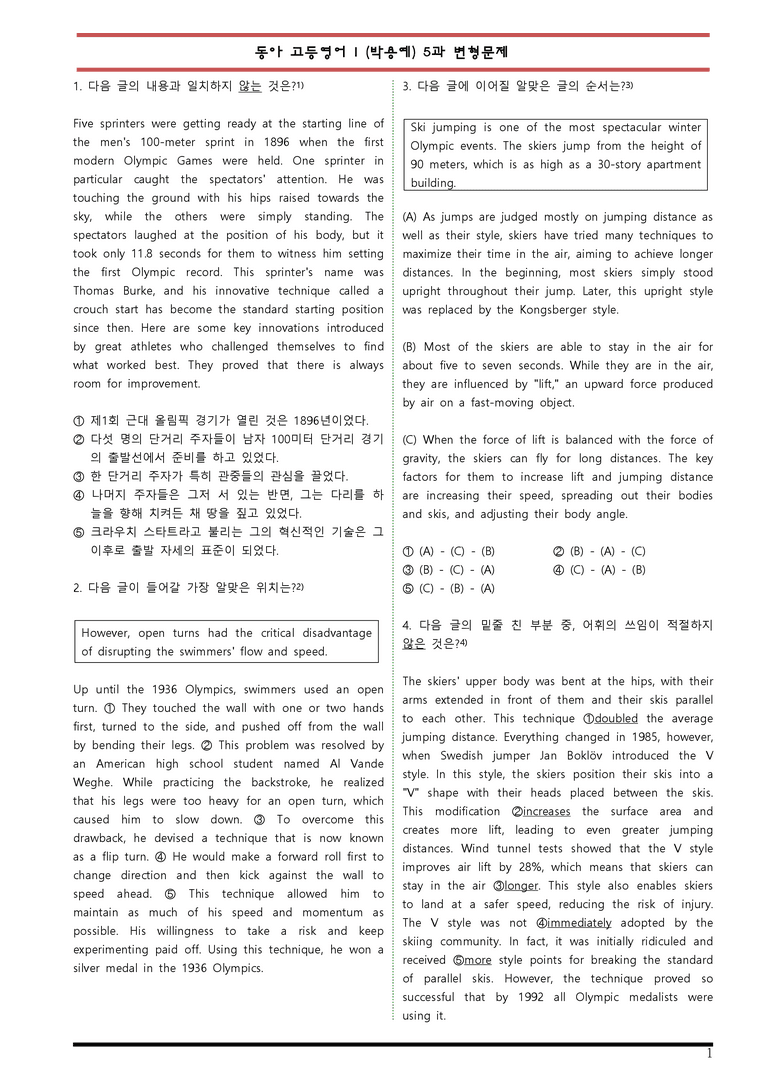 동아 고등영어 I (박용예) 5과 변형문제

1. 다음 글의 내용과 일치하지 않는 것은?$^{1)}$

Five sprinters were getting ready at the starting line of the men's 100-meter sprint in 1896 when the first modern Olympic Games were held. One sprinter in particular caught the spectators' attention. He was touching the ground with his hips raised towards the sky, while the others were simply standing. The spectators laughed at the position of his body, but it took only 11.8 seconds for them to witness him setting the first Olympic record. This sprinter's name was Thomas Burke, and his innovative technique called a crouch start has become the standard starting position since then. Here are some key innovations introduced by great athletes who challenged themselves to find what worked best. They proved that there is always room for improvement.

① 제1회 근대 올림픽 경기가 열린 것은 1896년이었다.
② 다섯 명의 단거리 주자들이 남자 100미터 단거리 경기의 출발선에서 준비를 하고 있었다.
③ 한 단거리 주자가 특히 관중들의 관심을 끌었다.
④ 나머지 주자들은 그저 서 있는 반면, 그는 다리를 하늘을 향해 치켜든 채 땅을 짚고 있었다.
⑤ 크라우치 스타트라고 불리는 그의 혁신적인 기술은 그 이후로 출발 자세의 표준이 되었다.

2. 다음 글이 들어갈 가장 알맞은 위치는?$^{2)}$

However, open turns had the critical disadvantage of disrupting the swimmers' flow and speed.

Up until the 1936 Olympics, swimmers used an open turn. ① They touched the wall with one or two hands first, turned to the side, and pushed off from the wall by bending their legs. ② This problem was resolved by an American high school student named Al Vande Weghe. While practicing the backstroke, he realized that his legs were too heavy for an open turn, which caused him to slow down. ③ To overcome this drawback, he devised a technique that is now known as a flip turn. ④ He would make a forward roll first to change direction and then kick against the wall to speed ahead. ⑤ This technique allowed him to maintain as much of his speed and momentum as possible. His willingness to take a risk and keep experimenting paid off. Using this technique, he won a silver medal in the 1936 Olympics.

3. 다음 글에 이어질 알맞은 글의 순서는?$^{3)}$

Ski jumping is one of the most spectacular winter Olympic events. The skiers jump from the height of 90 meters, which is as high as a 30-story apartment building.

(A) As jumps are judged mostly on jumping distance as well as their style, skiers have tried many techniques to maximize their time in the air, aiming to achieve longer distances. In the beginning, most skiers simply stood upright throughout their jump. Later, this upright style was replaced by the Kongsberger style.

(B) Most of the skiers are able to stay in the air for about five to seven seconds. While they are in the air, they are influenced by "lift," an upward force produced by air on a fast-moving object.

(C) When the force of lift is balanced with the force of gravity, the skiers can fly for long distances. The key factors for them to increase lift and jumping distance are increasing their speed, spreading out their bodies and skis, and adjusting their body angle.

① (A) - (C) - (B)
② (B) - (A) - (C)
③ (B) - (C) - (A)
④ (C) - (A) - (B)
⑤ (C) - (B) - (A)

4. 다음 글의 밑줄 친 부분 중, 어휘의 쓰임이 적절하지 않은 것은?$^{4)}$

The skiers' upper body was bent at the hips, with their arms extended in front of them and their skis parallel to each other. This technique ①doubled the average jumping distance. Everything changed in 1985, however, when Swedish jumper Jan Boklöv introduced the V style. In this style, the skiers position their skis into a "V" shape with their heads placed between the skis. This modification ②increases the surface area and creates more lift, leading to even greater jumping distances. Wind tunnel tests showed that the V style improves air lift by 28%, which means that skiers can stay in the air ③longer. This style also enables skiers to land at a safer speed, reducing the risk of injury. The V style was not ④immediately adopted by the skiing community. In fact, it was initially ridiculed and received ⑤more style points for breaking the standard of parallel skis. However, the technique proved so successful that by 1992 all Olympic medalists were using it.

1